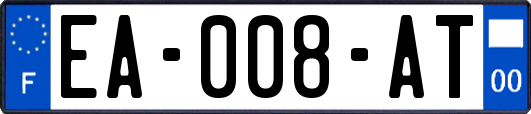 F
EA-008-AT
00